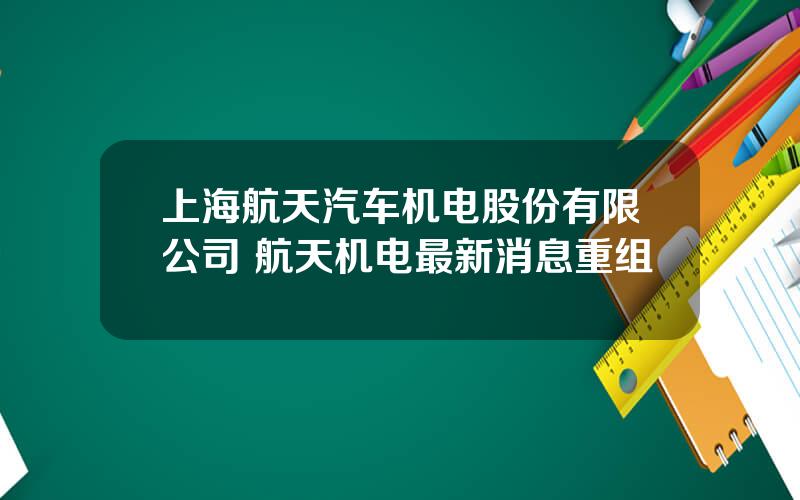 上海航天汽车机电股份有限公司 航天机电最新消息重组